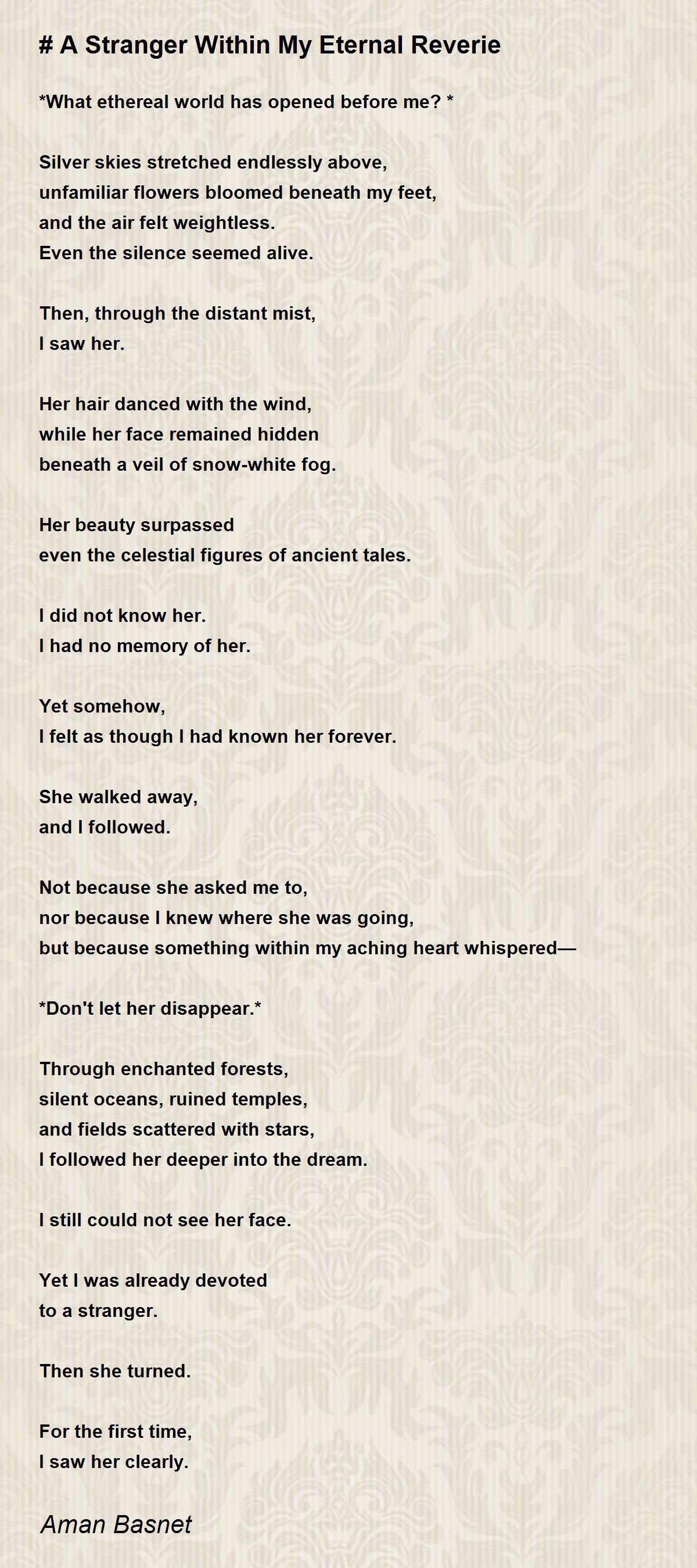 # A Stranger Within My Eternal Reverie

*What ethereal world has opened before me? *

Silver skies stretched endlessly above,
unfamiliar flowers bloomed beneath my feet,
and the air felt weightless.
Even the silence seemed alive.

Then, through the distant mist,
I saw her.

Her hair danced with the wind,
while her face remained hidden
beneath a veil of snow-white fog.

Her beauty surpassed
even the celestial figures of ancient tales.

I did not know her.
I had no memory of her.

Yet somehow,
I felt as though I had known her forever.

She walked away,
and I followed.

Not because she asked me to,
nor because I knew where she was going,
but because something within my aching heart whispered—

*Don't let her disappear.*

Through enchanted forests,
silent oceans, ruined temples,
and fields scattered with stars,
I followed her deeper into the dream.

I still could not see her face.

Yet I was already devoted
to a stranger.

Then she turned.

For the first time,
I saw her clearly.

Aman Basnet